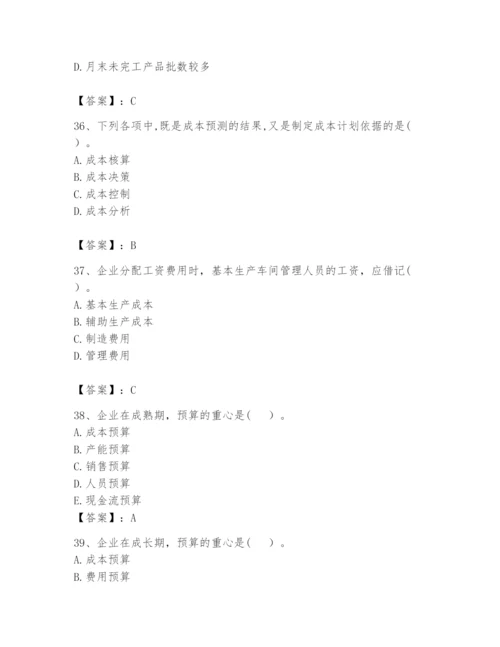 D.月末未完工产品批数较多

【答案】：C

36、下列各项中,既是成本预测的结果,又是制定成本计划依据的是(  )。
A.成本核算
B.成本决策
C.成本控制
D.成本分析

【答案】：B

37、企业分配工资费用时，基本生产车间管理人员的工资，应借记(  )。
A.基本生产成本
B.辅助生产成本
C.制造费用
D.管理费用

【答案】：C

38、企业在成熟期，预算的重心是(    )。
A.成本预算
B.产能预算
C.销售预算
D.人员预算
E.现金流预算
【答案】：A

39、企业在成长期，预算的重心是(    )。
A.成本预算
B.费用预算